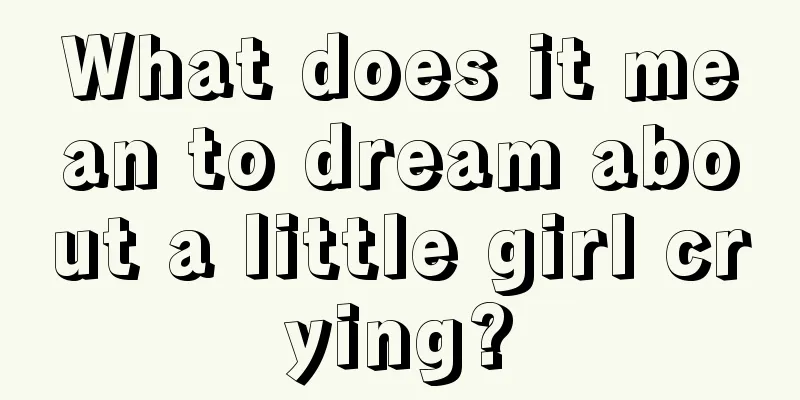 What does it mean to dream about a little girl crying?